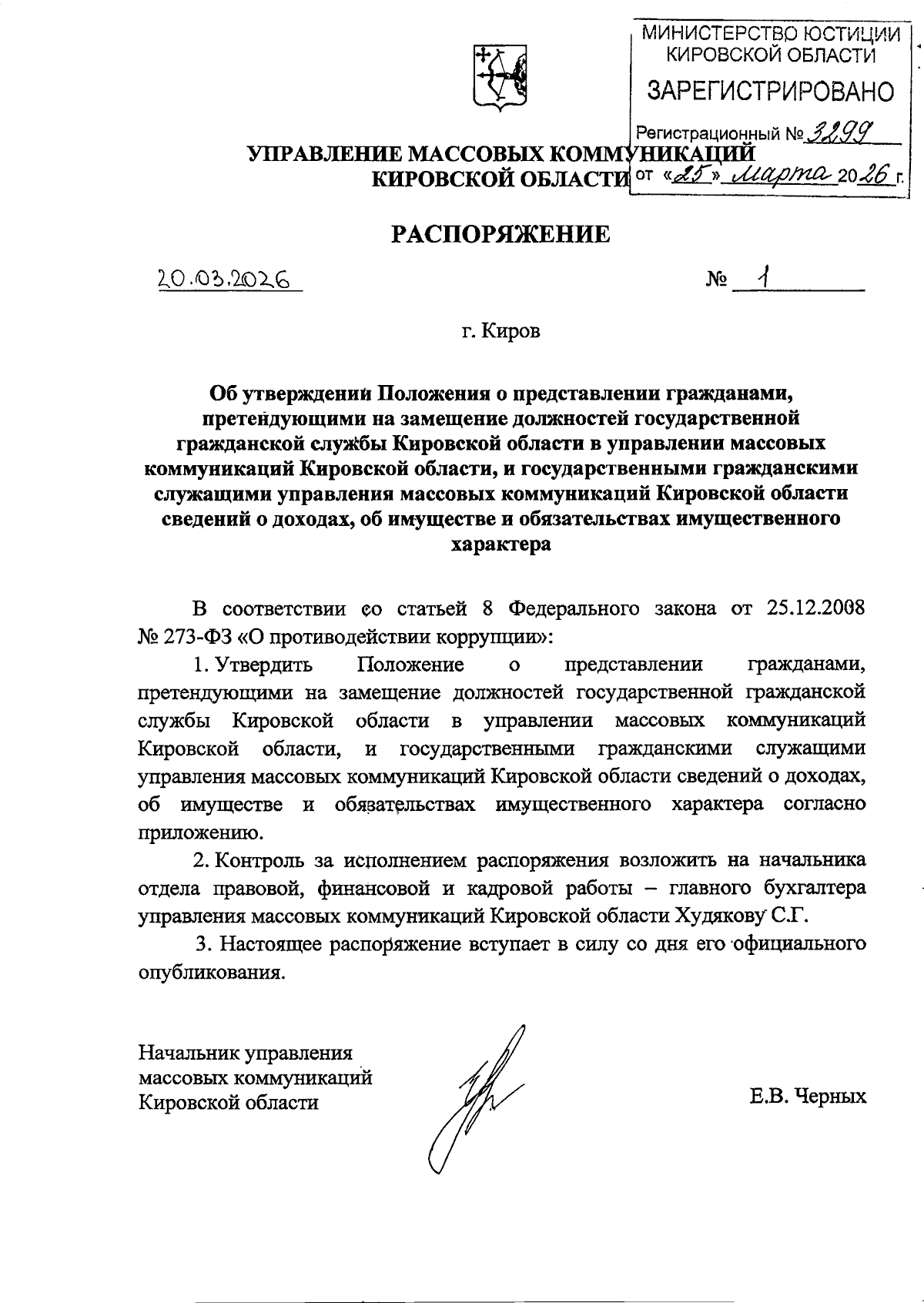 МИНИСТЕРСТВО ЮСТИЦИИ КИРОВСКОЙ ОБЛАСТИ
ЗАРЕГИСТРИРОВАНО
Регистрационный № 3299
от «25» марта 2026 г.

УПРАВЛЕНИЕ МАССОВЫХ КОММУНИКАЦИЙ
КИРОВСКОЙ ОБЛАСТИ

РАСПОРЯЖЕНИЕ

20.03.2026 № 1

г. Киров

Об утверждении Положения о представлении гражданами, претендующими на замещение должностей государственной гражданской службы Кировской области в управлении массовых коммуникаций Кировской области, и государственными гражданскими служащими управления массовых коммуникаций Кировской области сведений о доходах, об имуществе и обязательствах имущественного характера

В соответствии со статьей 8 Федерального закона от 25.12.2008 № 273-ФЗ «О противодействии коррупции»:

1. Утвердить Положение о представлении гражданами, претендующими на замещение должностей государственной гражданской службы Кировской области в управлении массовых коммуникаций Кировской области, и государственными гражданскими служащими управления массовых коммуникаций Кировской области сведений о доходах, об имуществе и обязательствах имущественного характера согласно приложению.

2. Контроль за исполнением распоряжения возложить на начальника отдела правовой, финансовой и кадровой работы – главного бухгалтера управления массовых коммуникаций Кировской области Худякову С.Г.

3. Настоящее распоряжение вступает в силу со дня его официального опубликования.

Начальник управления массовых коммуникаций Кировской области

Е.В. Черных